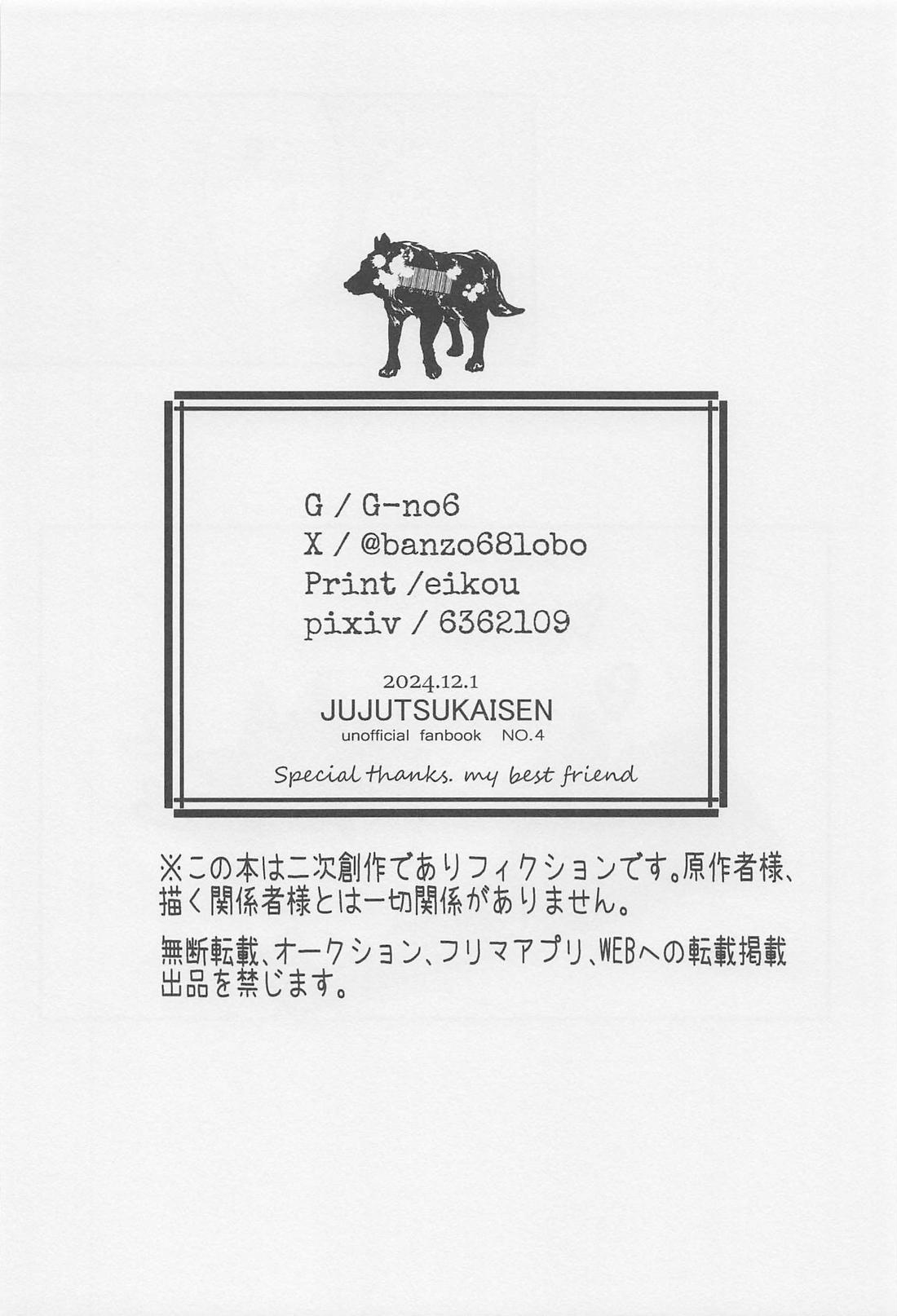 G / G-no6
X / @banzo68lobo
Print /eikou
pixiv / 6362109

2024.12.1
JUJUTSUKAISEN
unofficial fanbook NO.4

Special thanks. my best friend

※この本は二次創作でありフィクションです。原作者様、描く関係者様とは一切関係がありません。

無断転載、オークション、フリマアプリ、WEBへの転載掲載出品を禁じます。